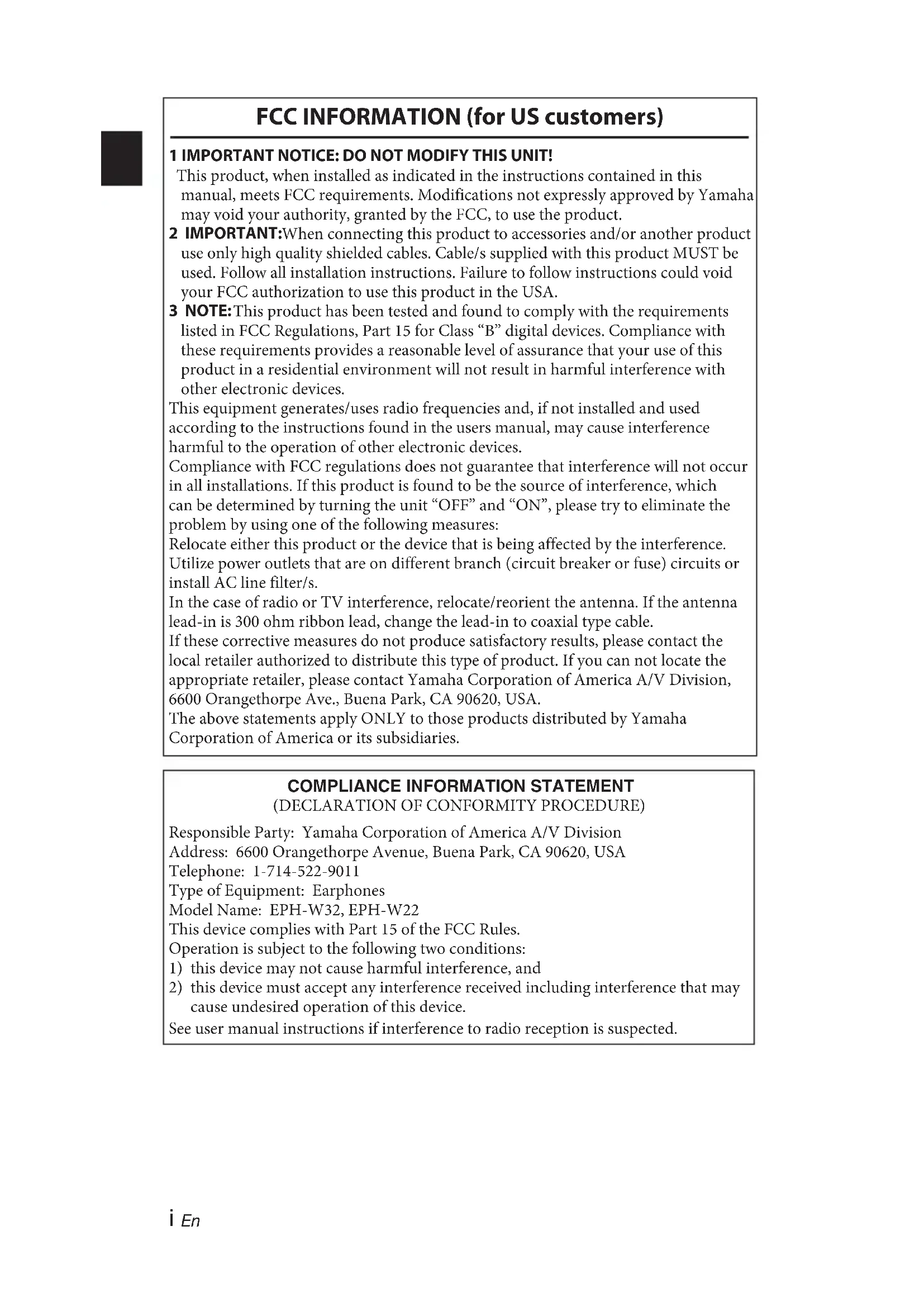 FCC INFORMATION (for US customers)

1 IMPORTANT NOTICE: DO NOT MODIFY THIS UNIT!
This product, when installed as indicated in the instructions contained in this manual, meets FCC requirements. Modifications not expressly approved by Yamaha may void your authority, granted by the FCC, to use the product.

2 IMPORTANT:When connecting this product to accessories and/or another product use only high quality shielded cables. Cable/s supplied with this product MUST be used. Follow all installation instructions. Failure to follow instructions could void your FCC authorization to use this product in the USA.

3 NOTE:This product has been tested and found to comply with the requirements listed in FCC Regulations, Part 15 for Class "B" digital devices. Compliance with these requirements provides a reasonable level of assurance that your use of this product in a residential environment will not result in harmful interference with other electronic devices.

This equipment generates/uses radio frequencies and, if not installed and used according to the instructions found in the users manual, may cause interference harmful to the operation of other electronic devices.
Compliance with FCC regulations does not guarantee that interference will not occur in all installations. If this product is found to be the source of interference, which can be determined by turning the unit "OFF" and "ON", please try to eliminate the problem by using one of the following measures:
Relocate either this product or the device that is being affected by the interference.
Utilize power outlets that are on different branch (circuit breaker or fuse) circuits or install AC line filter/s.
In the case of radio or TV interference, relocate/reorient the antenna. If the antenna lead-in is 300 ohm ribbon lead, change the lead-in to coaxial type cable.
If these corrective measures do not produce satisfactory results, please contact the local retailer authorized to distribute this type of product. If you can not locate the appropriate retailer, please contact Yamaha Corporation of America A/V Division, 6600 Orangethorpe Ave., Buena Park, CA 90620, USA.
The above statements apply ONLY to those products distributed by Yamaha Corporation of America or its subsidiaries.

COMPLIANCE INFORMATION STATEMENT
(DECLARATION OF CONFORMITY PROCEDURE)

Responsible Party: Yamaha Corporation of America A/V Division
Address: 6600 Orangethorpe Avenue, Buena Park, CA 90620, USA
Telephone: 1-714-522-9011
Type of Equipment: Earphones
Model Name: EPH-W32, EPH-W22
This device complies with Part 15 of the FCC Rules.
Operation is subject to the following two conditions:
1) this device may not cause harmful interference, and
2) this device must accept any interference received including interference that may cause undesired operation of this device.
See user manual instructions if interference to radio reception is suspected.

i En